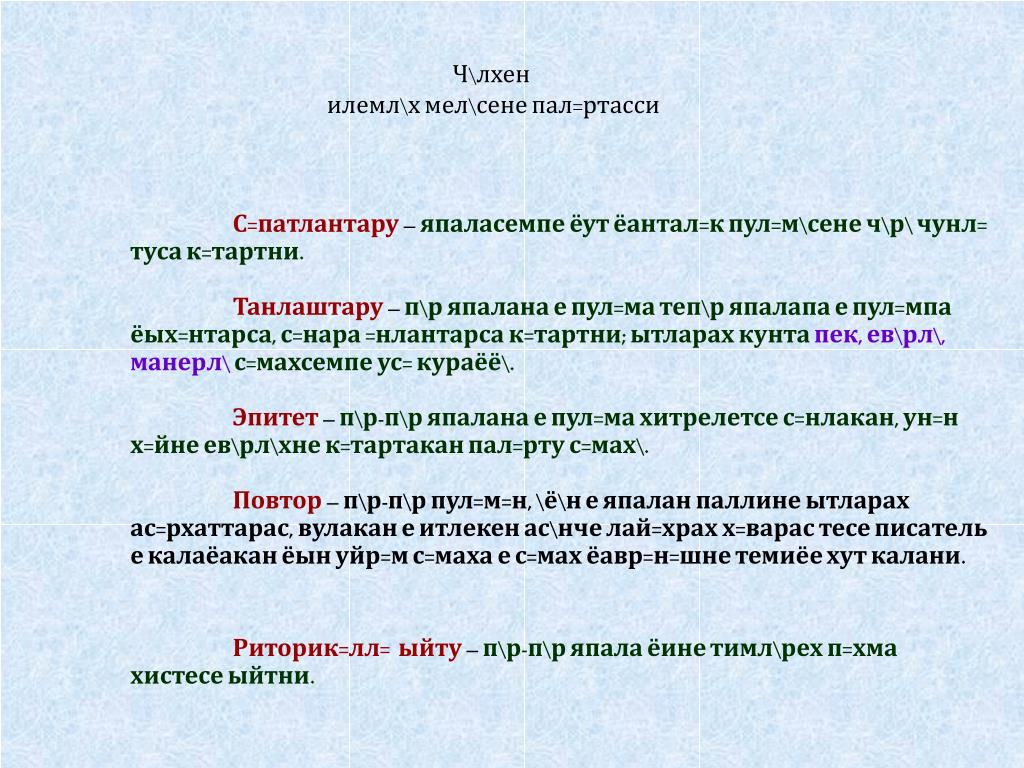 Ч\лхен
илемл\х мел\сене пал=ртасси

С=патлантару – япаласемпе ёут ёантал=к пул=м\сене ч\р\ чунл= туса к=тартни.

Танлаштару – п\р япалана е пул=ма теп\р япалапа е пул=мпа ёых=нтарса, с=нара =нлантарса к=тартни; ытларах кунта пек, ев\рл\, манерл\ с=махсемпе ус= кураёё\.

Эпитет – п\р-п\р япалана е пул=ма хитрелетсе с=нлакан, ун=н х=йне ев\рл\хне к=тартакан пал=рту с=мах\.

Повтор – п\р-п\р пул=м=н, \ё\н е япалан паллине ытларах ас=рхаттарас, вулакан е итлекен ас\нче лай=храх х=варас тесе писатель е калаёакан ёын уйр=м с=маха е с=мах ёавр=н=шне темиёе хут калани.

Риторик=лл= ыйту – п\р-п\р япала ёине тимл\рех п=хма хистесе ыйтни.